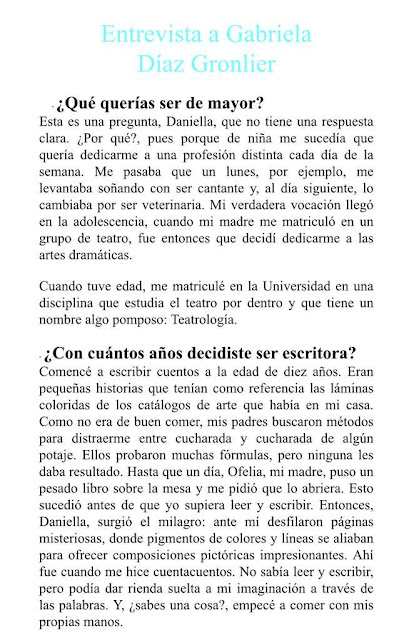 Entrevista a Gabriela
Díaz Gronlier

¿Qué querías ser de mayor?

Esta es una pregunta, Daniella, que no tiene una respuesta clara. ¿Por qué?, pues porque de niña me sucedía que quería dedicarme a una profesión distinta cada día de la semana. Me pasaba que un lunes, por ejemplo, me levantaba soñando con ser cantante y, al día siguiente, lo cambiaba por ser veterinaria. Mi verdadera vocación llegó en la adolescencia, cuando mi madre me matriculó en un grupo de teatro, fue entonces que decidí dedicarme a las artes dramáticas.

Cuando tuve edad, me matriculé en la Universidad en una disciplina que estudia el teatro por dentro y que tiene un nombre algo pomposo: Teatrología.

¿Con cuántos años decidiste ser escritora?

Comencé a escribir cuentos a la edad de diez años. Eran pequeñas historias que tenían como referencia las láminas coloridas de los catálogos de arte que había en mi casa. Como no era de buen comer, mis padres buscaron métodos para distraerme entre cucharada y cucharada de algún potaje. Ellos probaron muchas fórmulas, pero ninguna les daba resultado. Hasta que un día, Ofelia, mi madre, puso un pesado libro sobre la mesa y me pidió que lo abriera. Esto sucedió antes de que yo supiera leer y escribir. Entonces, Daniella, surgió el milagro: ante mí desfilaron páginas misteriosas, donde pigmentos de colores y líneas se aliaban para ofrecer composiciones pictóricas impresionantes. Ahí fue cuando me hice cuentacuentos. No sabía leer y escribir, pero podía dar rienda suelta a mi imaginación a través de las palabras. Y, ¿sabes una cosa?, empecé a comer con mis propias manos.